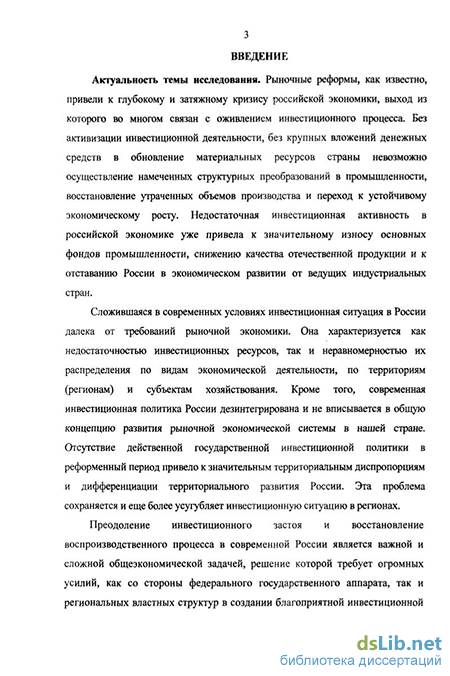 3

ВВЕДЕНИЕ

Актуальность темы исследования. Рыночные реформы, как известно, привели к глубокому и затяжному кризису российской экономики, выход из которого во многом связан с оживлением инвестиционного процесса. Без активизации инвестиционной деятельности, без крупных вложений денежных средств в обновление материальных ресурсов страны невозможно осуществление намеченных структурных преобразований в промышленности, восстановление утраченных объемов производства и переход к устойчивому экономическому росту. Недостаточная инвестиционная активность в российской экономике уже привела к значительному износу основных фондов промышленности, снижению качества отечественной продукции и к отставанию России в экономическом развитии от ведущих индустриальных стран.

Сложившаяся в современных условиях инвестиционная ситуация в России далека от требований рыночной экономики. Она характеризуется как недостаточностью инвестиционных ресурсов, так и неравномерностью их распределения по видам экономической деятельности, по территориям (регионам) и субъектам хозяйствования. Кроме того, современная инвестиционная политика России дезинтегрирована и не вписывается в общую концепцию развития рыночной экономической системы в нашей стране. Отсутствие действенной государственной инвестиционной политики в реформенный период привело к значительным территориальным диспропорциям и дифференциации территориального развития России. Эта проблема сохраняется и еще более усугубляет инвестиционную ситуацию в регионах.

Преодоление инвестиционного застоя и восстановление воспроизводственного процесса в современной России является важной и сложной общеэкономической задачей, решение которой требует огромных усилий, как со стороны федерального государственного аппарата, так и региональных властных структур в создании благоприятной инвестиционной

dsLib.net
библиотека диссертаций